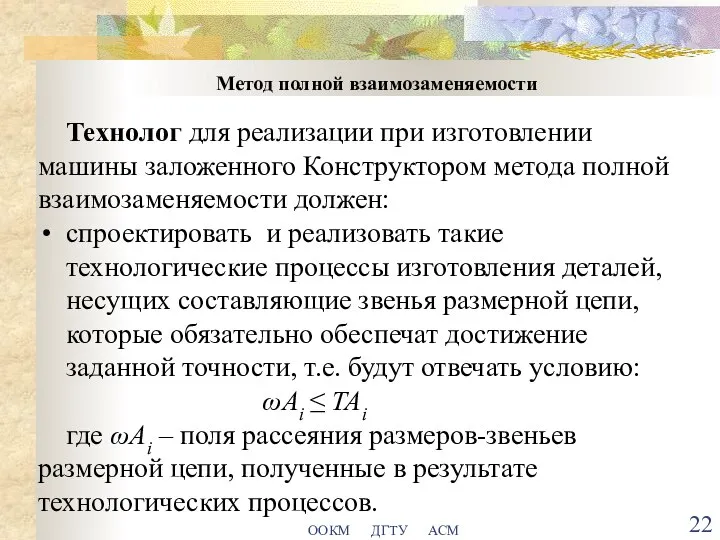 Метод полной взаимозаменяемости

Технолог для реализации при изготовлении машины заложенного Конструктором метода полной взаимозаменяемости должен:

• спроектировать и реализовать такие технологические процессы изготовления деталей, несущих составляющие звенья размерной цепи, которые обязательно обеспечат достижение заданной точности, т.е. будут отвечать условию:

$\omega A_i \leq TA_i$

где $\omega A_i$ – поля рассеяния размеров-звеньев размерной цепи, полученные в результате технологических процессов.

ООКМ ДГТУ АСМ

22